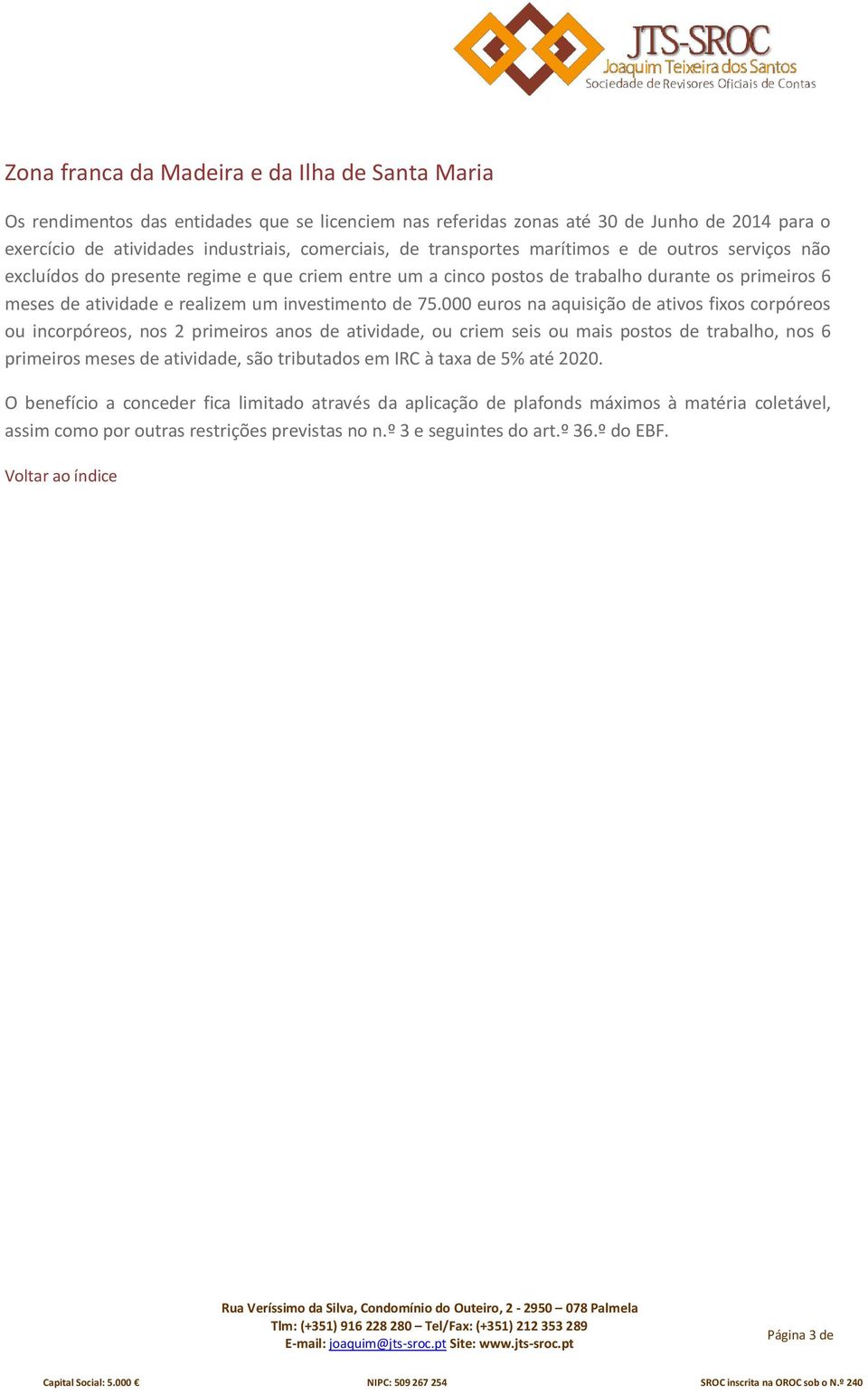 JTS-SROC
Joaquim Teixeira dos Santos
Sociedade de Revisores Oficiais de Contas

Zona franca da Madeira e da Ilha de Santa Maria

Os rendimentos das entidades que se licenciem nas referidas zonas até 30 de Junho de 2014 para o exercício de atividades industriais, comerciais, de transportes marítimos e de outros serviços não excluídos do presente regime e que criem entre um a cinco postos de trabalho durante os primeiros 6 meses de atividade e realizem um investimento de 75.000 euros na aquisição de ativos fixos corpóreos ou incorpóreos, nos 2 primeiros anos de atividade, ou criem seis ou mais postos de trabalho, nos 6 primeiros meses de atividade, são tributados em IRC à taxa de 5% até 2020.

O benefício a conceder fica limitado através da aplicação de plafonds máximos à matéria coletável, assim como por outras restrições previstas no n.º 3 e seguintes do art.º 36.º do EBF.

Voltar ao índice

Rua Veríssimo da Silva, Condomínio do Outeiro, 2 - 2950 – 078 Palmela
Tlm: (+351) 916 228 280 – Tel/Fax: (+351) 212 353 289
E-mail: joaquim@jts-sroc.pt Site: www.jts-sroc.pt

Página 3 de

Capital Social: 5.000 €

NIPC: 509 267 254

SROC inscrita na OROC sob o N.º 240